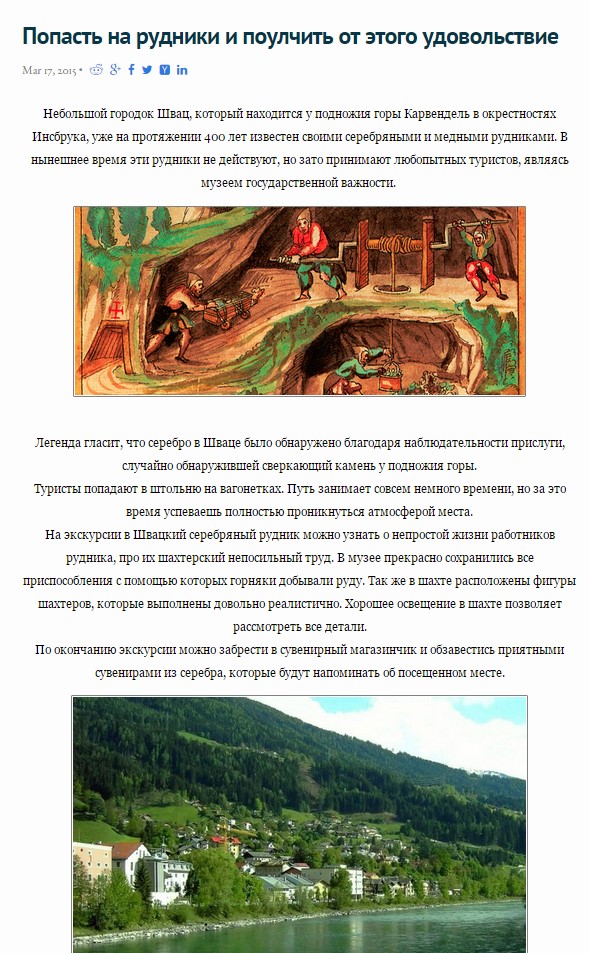 Попасть на рудники и поулчить от этого удовольствие

Mar 17, 2015 •

Небольшой городок Швац, который находится у подножия горы Карвендель в окрестностях Инсбрука, уже на протяжении 400 лет известен своими серебряными и медными рудниками. В нынешнее время эти рудники не действуют, но зато принимают любопытных туристов, являясь музеем государственной важности.

Легенда гласит, что серебро в Шваце было обнаружено благодаря наблюдательности прислуги, случайно обнаружившей сверкающий камень у подножия горы.

Туристы попадают в штольню на вагонетках. Путь занимает совсем немного времени, но за это время успеваешь полностью проникнуться атмосферой места.

На экскурсии в Швацкий серебряный рудник можно узнать о непростой жизни работников рудника, про их шахтерский непосильный труд. В музее прекрасно сохранились все приспособления с помощью которых горняки добывали руду. Так же в шахте расположены фигуры шахтеров, которые выполнены довольно реалистично. Хорошее освещение в шахте позволяет рассмотреть все детали.

По окончанию экскурсии можно забрести в сувенирный магазинчик и обзавестись приятными сувенирами из серебра, которые будут напоминать об посещенном месте.